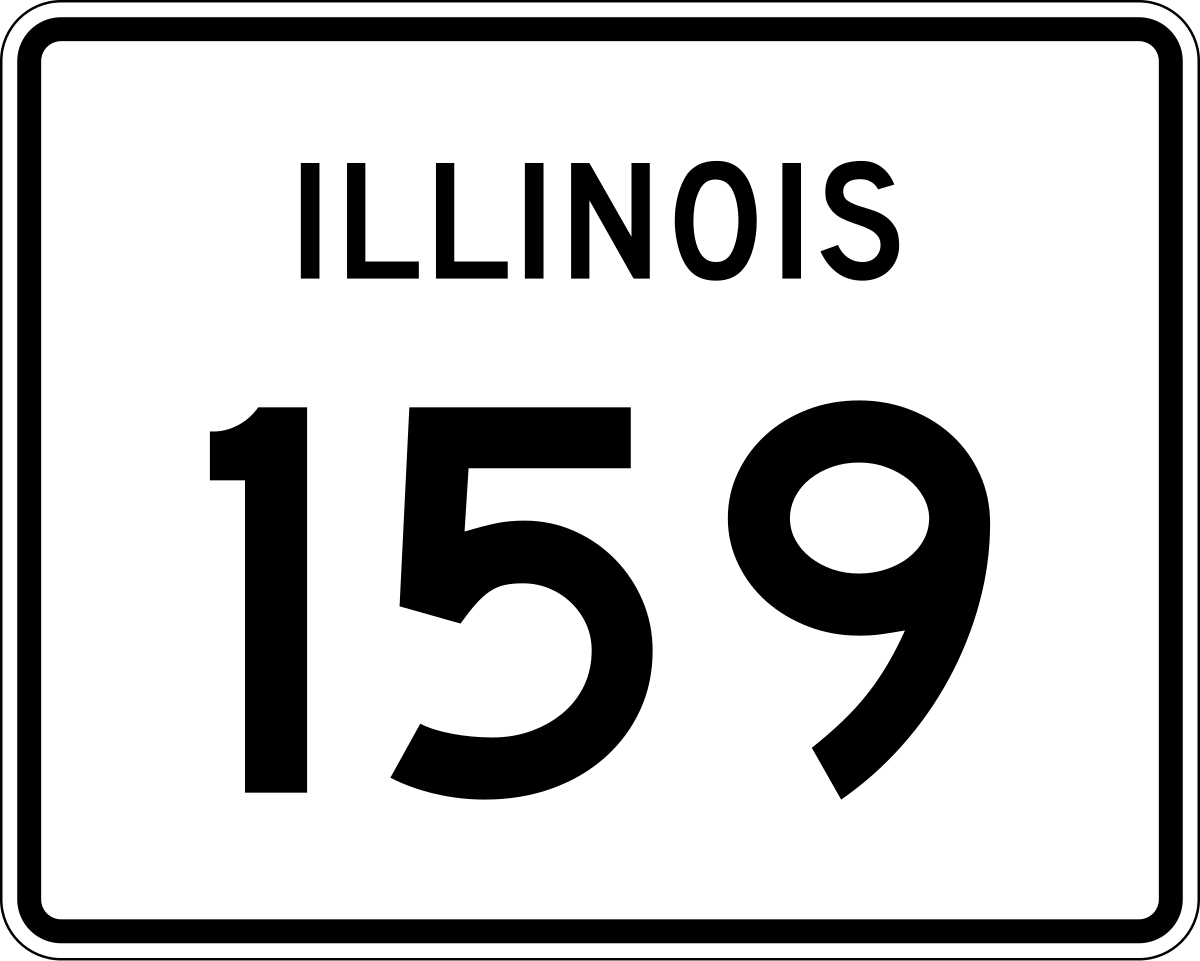 ILLINOIS

159